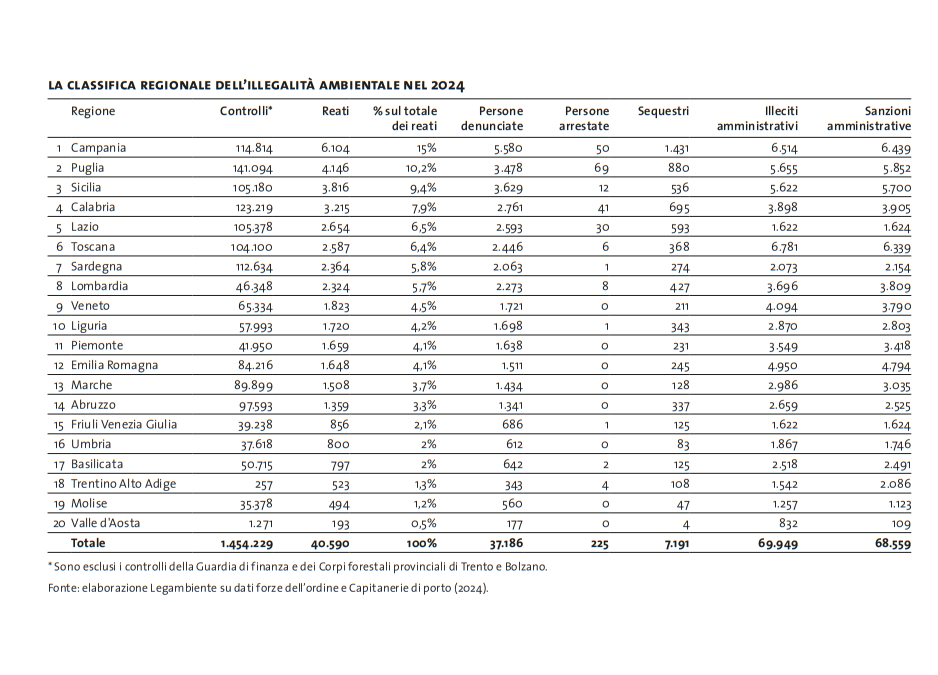 LA CLASSIFICA REGIONALE DELL'ILLEGALITÀ AMBIENTALE NEL 2024

| | Regione | Controlli* | Reati | % sul totale dei reati | Persone denunciate | Persone arrestate | Sequestri | Illeciti amministrativi | Sanzioni amministrative |
|---|---|---|---|---|---|---|---|---|---|
| 1 | Campania | 114.814 | 6.104 | 15% | 5.580 | 50 | 1.431 | 6.514 | 6.439 |
| 2 | Puglia | 141.094 | 4.146 | 10,2% | 3.478 | 69 | 880 | 5.655 | 5.852 |
| 3 | Sicilia | 105.180 | 3.816 | 9,4% | 3.629 | 12 | 536 | 5.622 | 5.700 |
| 4 | Calabria | 123.219 | 3.215 | 7,9% | 2.761 | 41 | 695 | 3.898 | 3.905 |
| 5 | Lazio | 105.378 | 2.654 | 6,5% | 2.593 | 30 | 593 | 1.622 | 1.624 |
| 6 | Toscana | 104.100 | 2.587 | 6,4% | 2.446 | 6 | 368 | 6.781 | 6.339 |
| 7 | Sardegna | 112.634 | 2.364 | 5,8% | 2.063 | 1 | 274 | 2.073 | 2.154 |
| 8 | Lombardia | 46.348 | 2.324 | 5,7% | 2.273 | 8 | 427 | 3.696 | 3.809 |
| 9 | Veneto | 65.334 | 1.823 | 4,5% | 1.721 | 0 | 211 | 4.094 | 3.790 |
| 10 | Liguria | 57.993 | 1.720 | 4,2% | 1.698 | 1 | 343 | 2.870 | 2.803 |
| 11 | Piemonte | 41.950 | 1.659 | 4,1% | 1.638 | 0 | 231 | 3.549 | 3.418 |
| 12 | Emilia Romagna | 84.216 | 1.648 | 4,1% | 1.511 | 0 | 245 | 4.950 | 4.794 |
| 13 | Marche | 89.899 | 1.508 | 3,7% | 1.434 | 0 | 128 | 2.986 | 3.035 |
| 14 | Abruzzo | 97.593 | 1.359 | 3,3% | 1.341 | 0 | 337 | 2.659 | 2.525 |
| 15 | Friuli Venezia Giulia | 39.238 | 856 | 2,1% | 686 | 1 | 125 | 1.622 | 1.624 |
| 16 | Umbria | 37.618 | 800 | 2% | 612 | 0 | 83 | 1.867 | 1.746 |
| 17 | Basilicata | 50.715 | 797 | 2% | 642 | 2 | 125 | 2.518 | 2.491 |
| 18 | Trentino Alto Adige | 257 | 523 | 1,3% | 343 | 4 | 108 | 1.542 | 2.086 |
| 19 | Molise | 35.378 | 494 | 1,2% | 560 | 0 | 47 | 1.257 | 1.123 |
| 20 | Valle d'Aosta | 1.271 | 193 | 0,5% | 177 | 0 | 4 | 832 | 109 |
| | Totale | 1.454.229 | 40.590 | 100% | 37.186 | 225 | 7.191 | 69.949 | 68.559 |

* Sono esclusi i controlli della Guardia di finanza e dei Corpi forestali provinciali di Trento e Bolzano.

Fonte: elaborazione Legambiente su dati forze dell'ordine e Capitanerie di porto (2024).